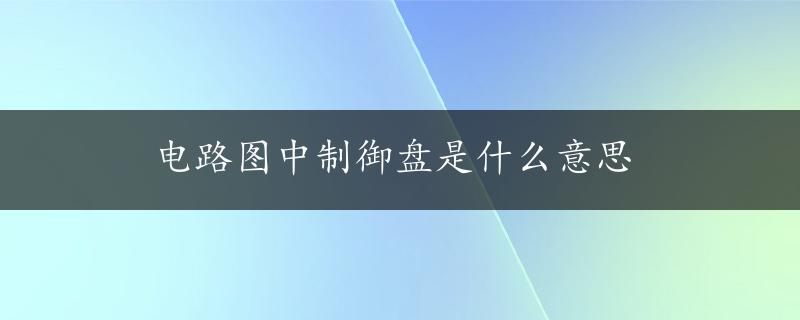 电路图中制御盘是什么意思